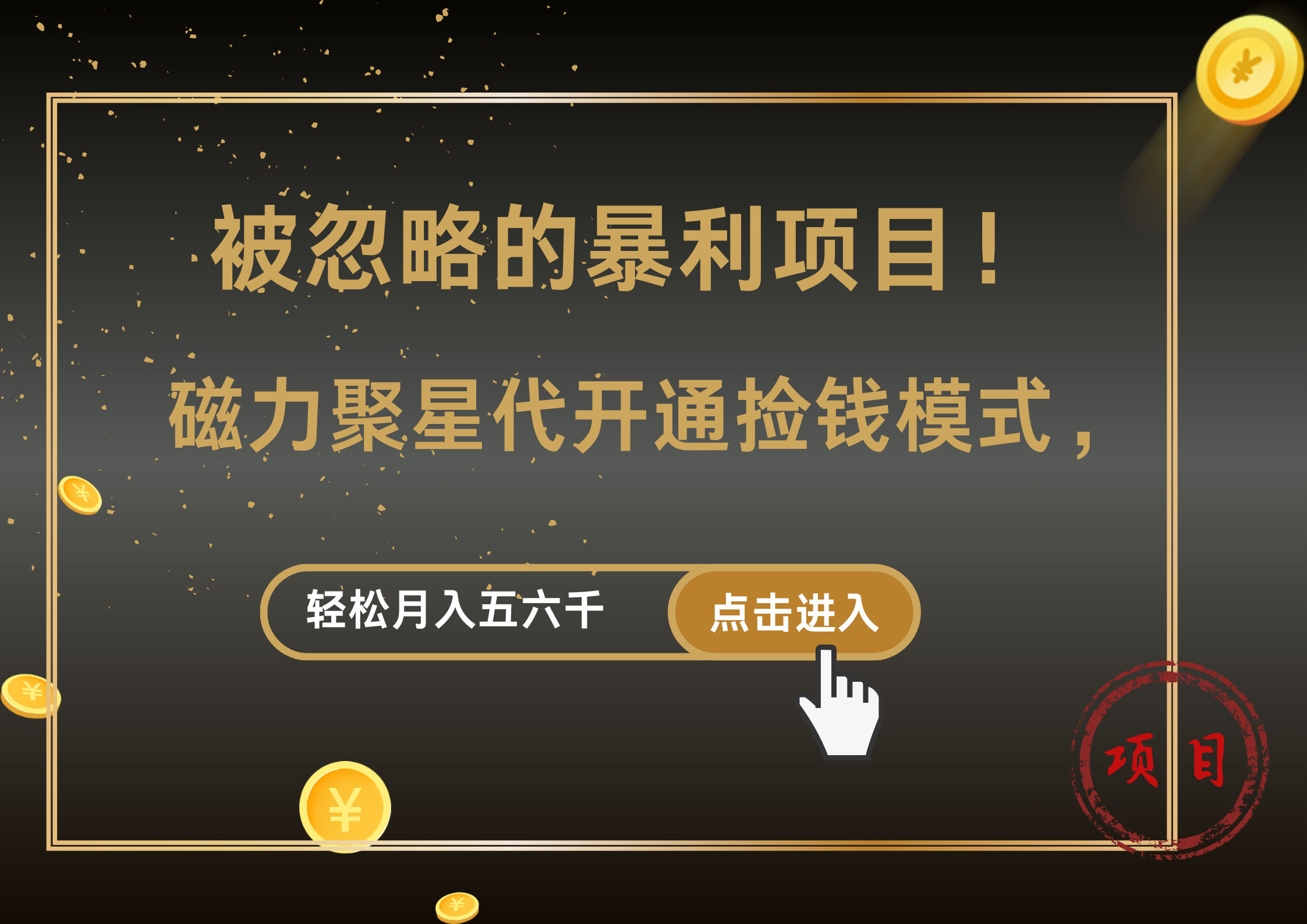 被忽略的暴利项目！

磁力聚星代开通捡钱模式，

轻松月入五六千

点击进入

项目